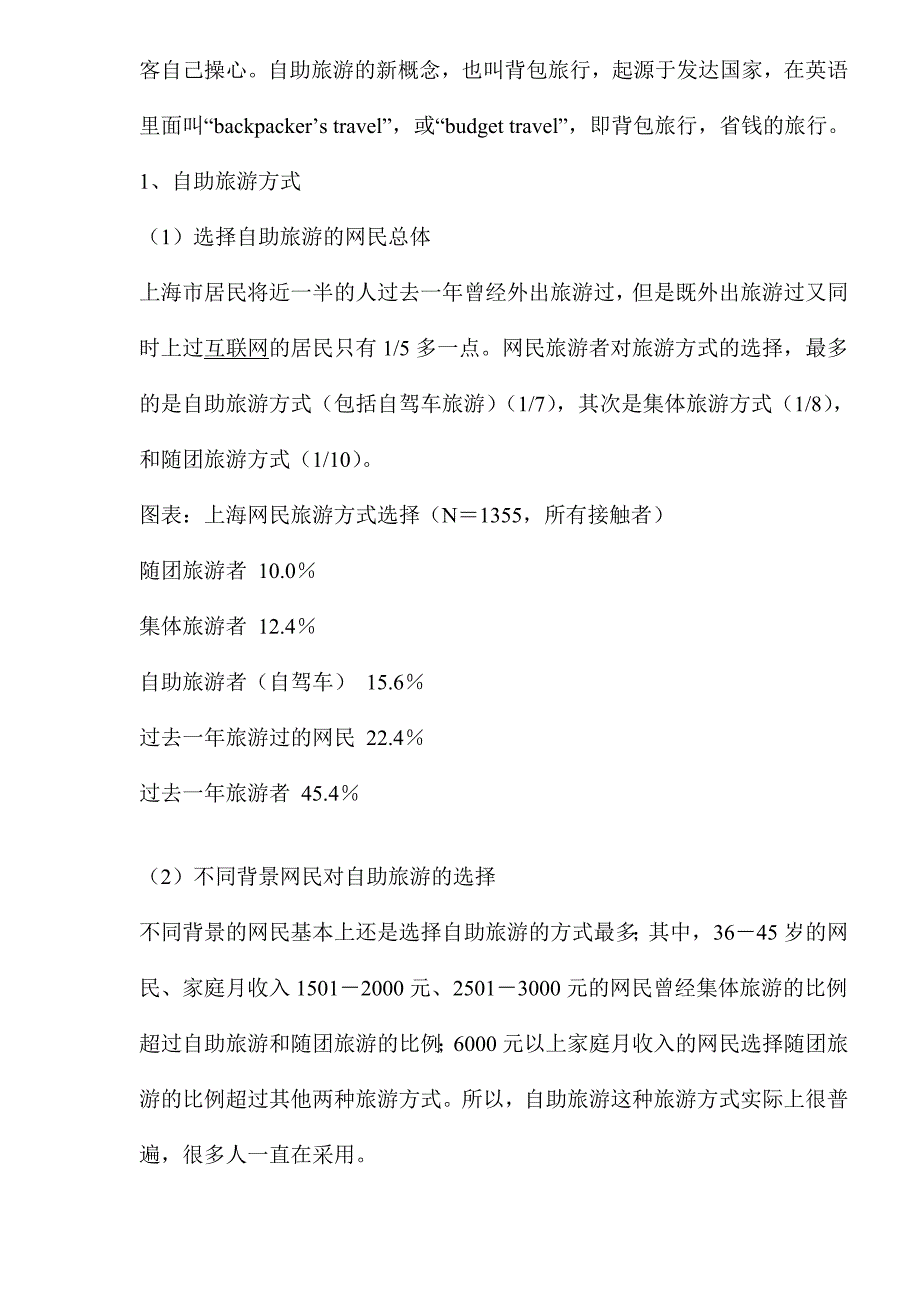 客自己操心。自助旅游的新概念，也叫背包旅行，起源于发达国家，在英语里面叫“backpacker’s travel”，或“budget travel”，即背包旅行，省钱的旅行。

1、自助旅游方式

（1）选择自助旅游的网民总体

上海市居民将近一半的人过去一年曾经外出旅游过，但是既外出旅游过又同时上过互联网的居民只有 1/5 多一点。网民旅游者对旅游方式的选择，最多的是自助旅游方式（包括自驾车旅游）(1/7)，其次是集体旅游方式（1/8），和随团旅游方式（1/10）。

图表：上海网民旅游方式选择（N＝1355，所有接触者）

随团旅游者 10.0％

集体旅游者 12.4％

自助旅游者（自驾车） 15.6％

过去一年旅游过的网民 22.4％

过去一年旅游者 45.4％

（2）不同背景网民对自助旅游的选择

不同背景的网民基本上还是选择自助旅游的方式最多；其中，36－45 岁的网民、家庭月收入 1501－2000 元、2501－3000 元的网民曾经集体旅游的比例超过自助旅游和随团旅游的比例；6000 元以上家庭月收入的网民选择随团旅游的比例超过其他两种旅游方式。所以，自助旅游这种旅游方式实际上很普遍，很多人一直在采用。